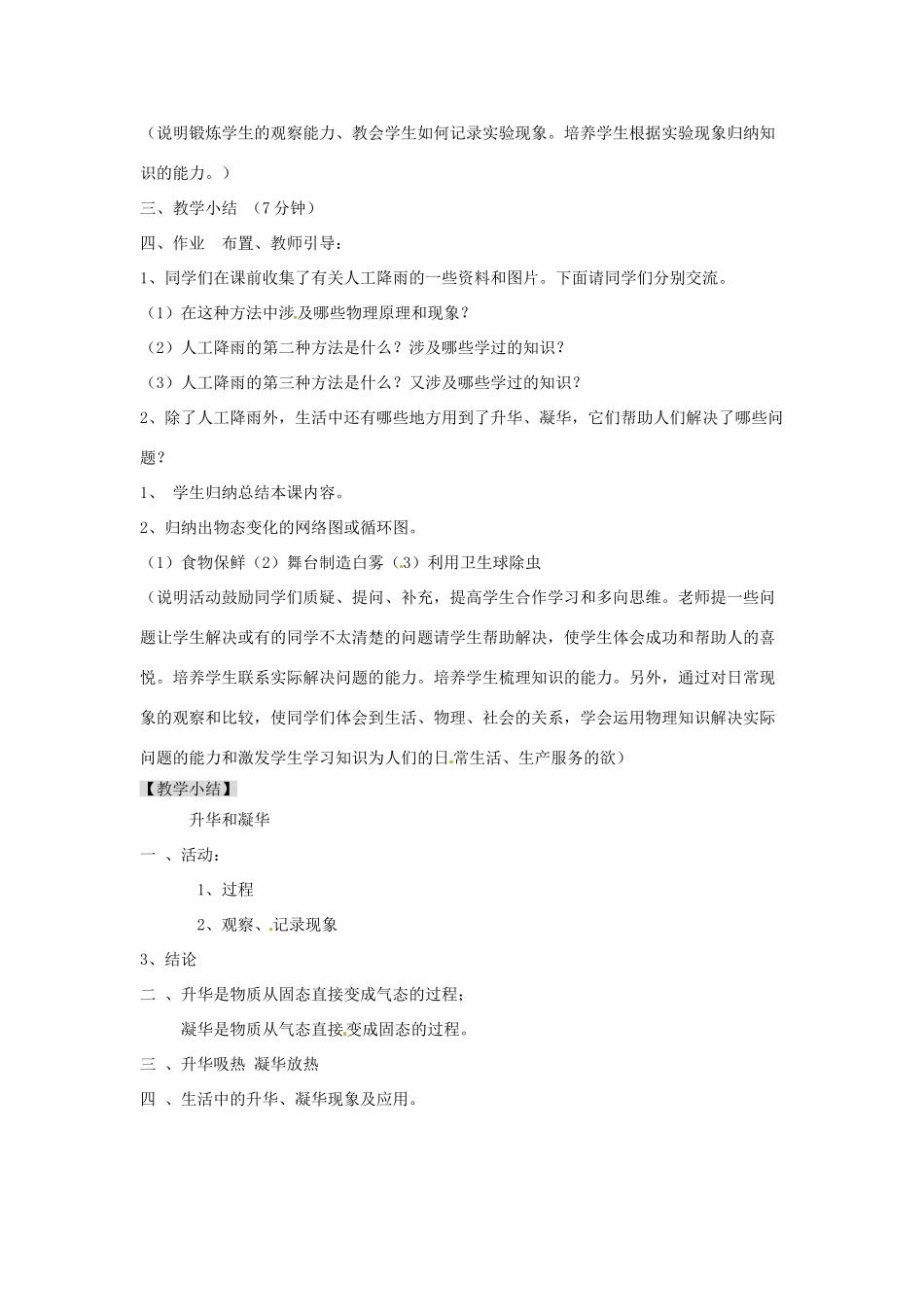 （说明锻炼学生的观察能力、教会学生如何记录实验现象。培养学生根据实验现象归纳知识的能力。）

三、教学小结 （7分钟）

四、作业 布置、教师引导：

1、同学们在课前收集了有关人工降雨的一些资料和图片。下面请同学们分别交流。

（1）在这种方法中涉及哪些物理原理和现象？

（2）人工降雨的第二种方法是什么？涉及哪些学过的知识？

（3）人工降雨的第三种方法是什么？又涉及哪些学过的知识？

2、除了人工降雨外，生活中还有哪些地方用到了升华、凝华，它们帮助人们解决了哪些问题？

1、 学生归纳总结本课内容。

2、归纳出物态变化的网络图或循环图。

（1）食物保鲜（2）舞台制造白雾（3）利用卫生球除虫

（说明活动鼓励同学们质疑、提问、补充，提高学生合作学习和多向思维。老师提一些问题让学生解决或有的同学不太清楚的问题请学生帮助解决，使学生体会成功和帮助人的喜悦。培养学生联系实际解决问题的能力。培养学生梳理知识的能力。另外，通过对日常现象的观察和比较，使同学们体会到生活、物理、社会的关系，学会运用物理知识解决实际问题的能力和激发学生学习知识为人们的日常生活、生产服务的欲）

【教学小结】

升华和凝华

一 、活动：

1、过程

2、观察、记录现象

3、结论

二 、升华是物质从固态直接变成气态的过程；

凝华是物质从气态直接变成固态的过程。

三 、升华吸热 凝华放热

四 、生活中的升华、凝华现象及应用。